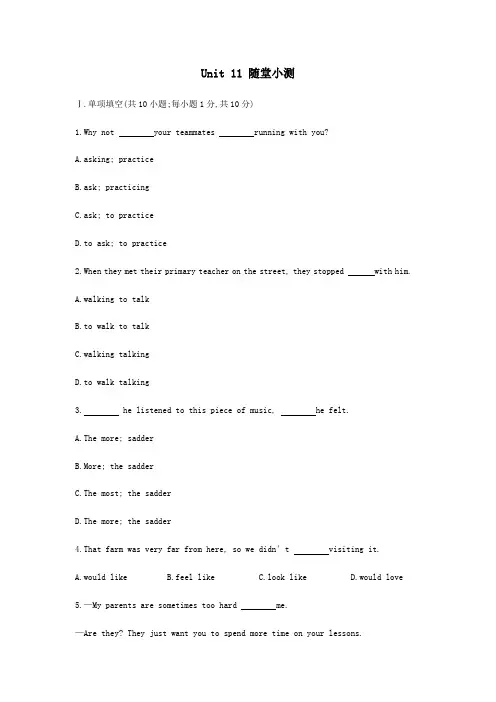 Unit 11 随堂小测

Ⅰ.单项填空(共10小题;每小题1分,共10分)

1.Why not ________your teammates ________running with you?

A.asking; practice

B.ask; practicing

C.ask; to practice

D.to ask; to practice

2.When they met their primary teacher on the street, they stopped ______with him.

A.walking to talk

B.to walk to talk

C.walking talking

D.to walk talking

3.________ he listened to this piece of music, ________he felt.

A.The more; sadder

B.More; the sadder

C.The most; the sadder

D.The more; the sadder

4.That farm was very far from here, so we didn' t ________visiting it.

A.would like B.feel like C.look like D.would love

5.—My parents are sometimes too hard ________me.

—Are they? They just want you to spend more time on your lessons.